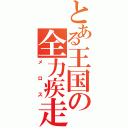 とある王国の全力疾走
メロス